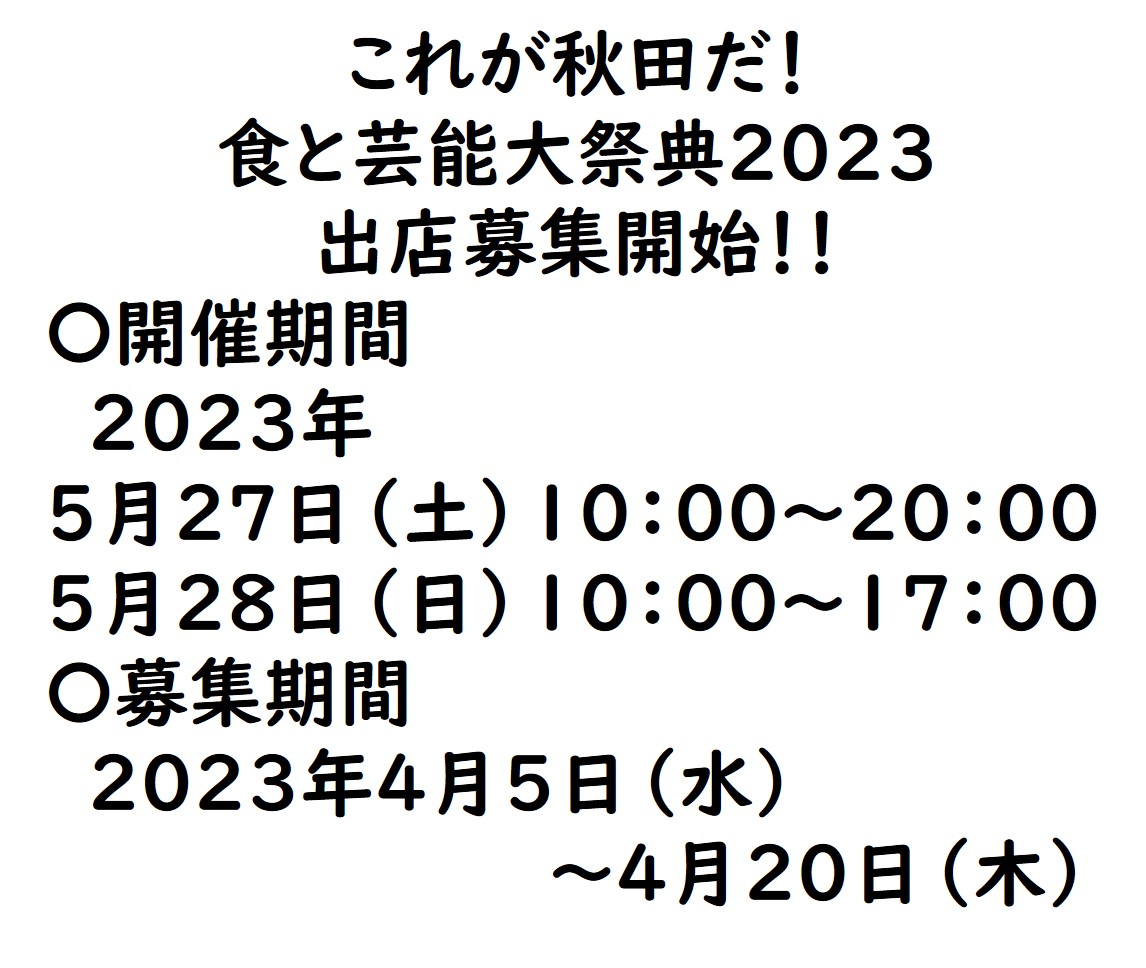 これが秋田だ！
食と芸能大祭典2023
出店募集開始！！
〇開催期間
2023年
5月27日（土）10:00～20:00
5月28日（日）10:00～17:00
〇募集期間
2023年4月5日（水）
～4月20日（木）